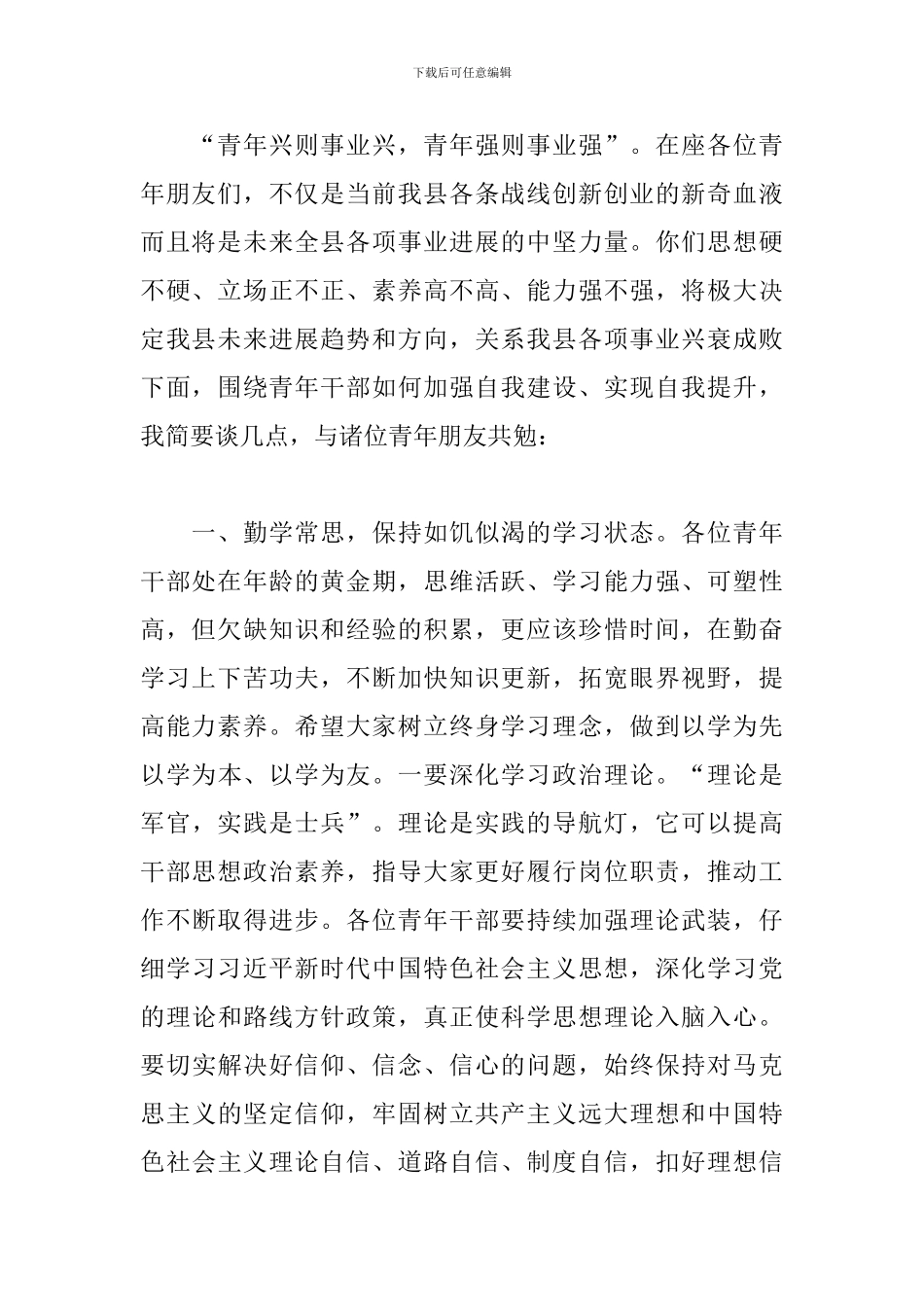 下载后可任意编辑

“青年兴则事业兴，青年强则事业强”。在座各位青年朋友们，不仅是当前我县各条战线创新创业的新奇血液而且将是未来全县各项事业进展的中坚力量。你们思想硬不硬、立场正不正、素养高不高、能力强不强，将极大决定我县未来进展趋势和方向，关系我县各项事业兴衰成败下面，围绕青年干部如何加强自我建设、实现自我提升，我简要谈几点，与诸位青年朋友共勉：

一、勤学常思，保持如饥似渴的学习状态。各位青年干部处在年龄的黄金期，思维活跃、学习能力强、可塑性高，但欠缺知识和经验的积累，更应该珍惜时间，在勤奋学习上下苦功夫，不断加快知识更新，拓宽眼界视野，提高能力素养。希望大家树立终身学习理念，做到以学为先以学为本、以学为友。一要深化学习政治理论。“理论是军官，实践是士兵”。理论是实践的导航灯，它可以提高干部思想政治素养，指导大家更好履行岗位职责，推动工作不断取得进步。各位青年干部要持续加强理论武装，仔细学习习近平新时代中国特色社会主义思想，深化学习党的理论和路线方针政策，真正使科学思想理论入脑入心。要切实解决好信仰、信念、信心的问题，始终保持对马克思主义的坚定信仰，牢固树立共产主义远大理想和中国特色社会主义理论自信、道路自信、制度自信，扣好理想信